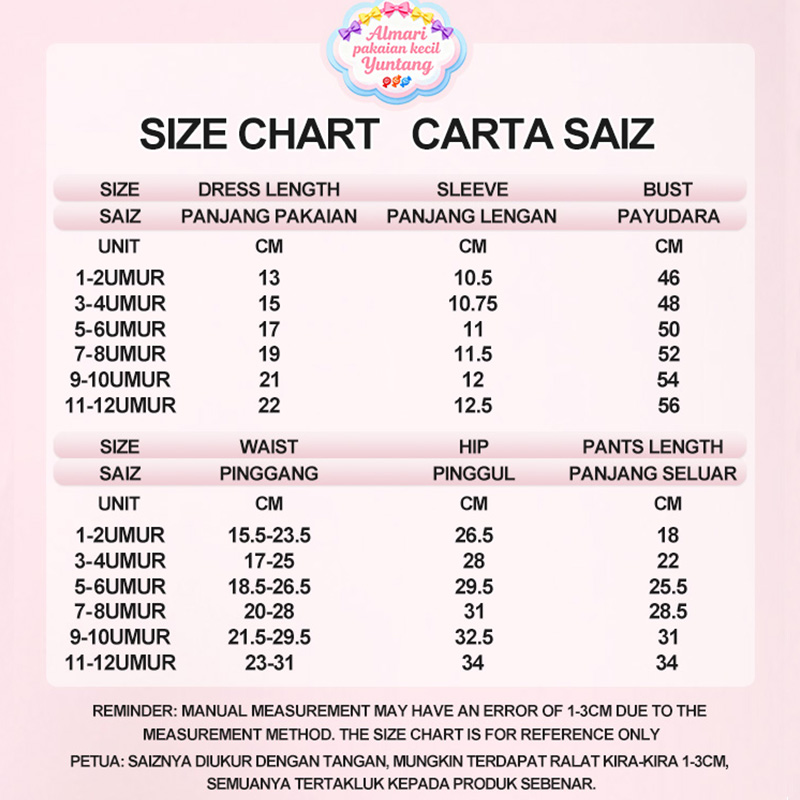 Almari pakaian kecil Yuntang

SIZE CHART CARTA SAIZ

| SIZE | DRESS LENGTH | SLEEVE | BUST |
|---|---|---|---|
| SAIZ | PANJANG PAKAIAN | PANJANG LENGAN | PAYUDARA |
| UNIT | CM | CM | CM |
| 1-2UMUR | 13 | 10.5 | 46 |
| 3-4UMUR | 15 | 10.75 | 48 |
| 5-6UMUR | 17 | 11 | 50 |
| 7-8UMUR | 19 | 11.5 | 52 |
| 9-10UMUR | 21 | 12 | 54 |
| 11-12UMUR | 22 | 12.5 | 56 |

| SIZE | WAIST | HIP | PANTS LENGTH |
|---|---|---|---|
| SAIZ | PINGGANG | PINGGUL | PANJANG SELUAR |
| UNIT | CM | CM | CM |
| 1-2UMUR | 15.5-23.5 | 26.5 | 18 |
| 3-4UMUR | 17-25 | 28 | 22 |
| 5-6UMUR | 18.5-26.5 | 29.5 | 25.5 |
| 7-8UMUR | 20-28 | 31 | 28.5 |
| 9-10UMUR | 21.5-29.5 | 32.5 | 31 |
| 11-12UMUR | 23-31 | 34 | 34 |

REMINDER: MANUAL MEASUREMENT MAY HAVE AN ERROR OF 1-3CM DUE TO THE MEASUREMENT METHOD. THE SIZE CHART IS FOR REFERENCE ONLY

PETUA: SAIZNYA DIUKUR DENGAN TANGAN, MUNGKIN TERDAPAT RALAT KIRA-KIRA 1-3CM, SEMUANYA TERTAKLUK KEPADA PRODUK SEBENAR.